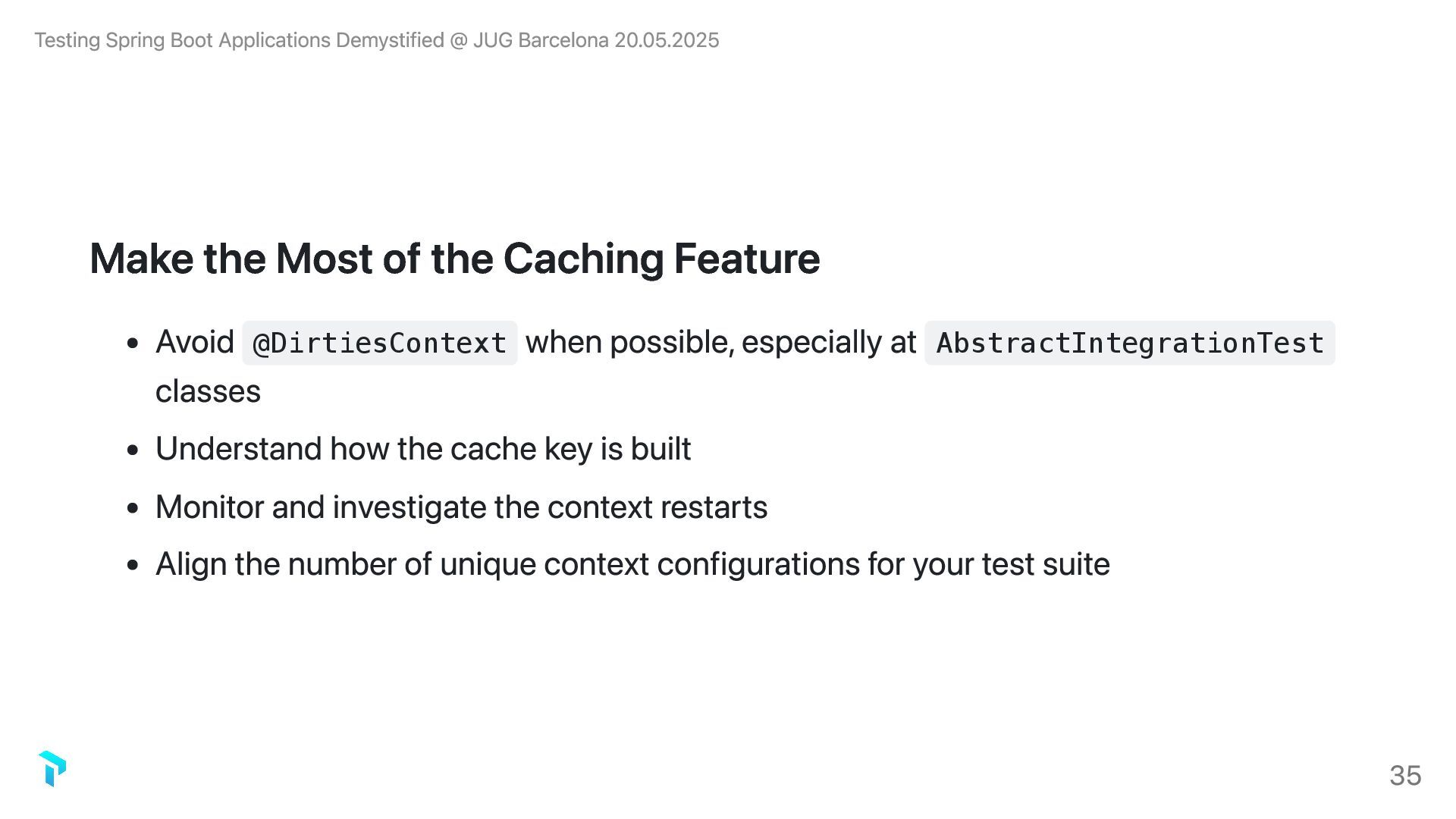 Testing Spring Boot Applications Demystified @ JUG Barcelona 20.05.2025

Make the Most of the Caching Feature

• Avoid @DirtiesContext when possible, especially at AbstractIntegrationTest classes
• Understand how the cache key is built
• Monitor and investigate the context restarts
• Align the number of unique context configurations for your test suite

35